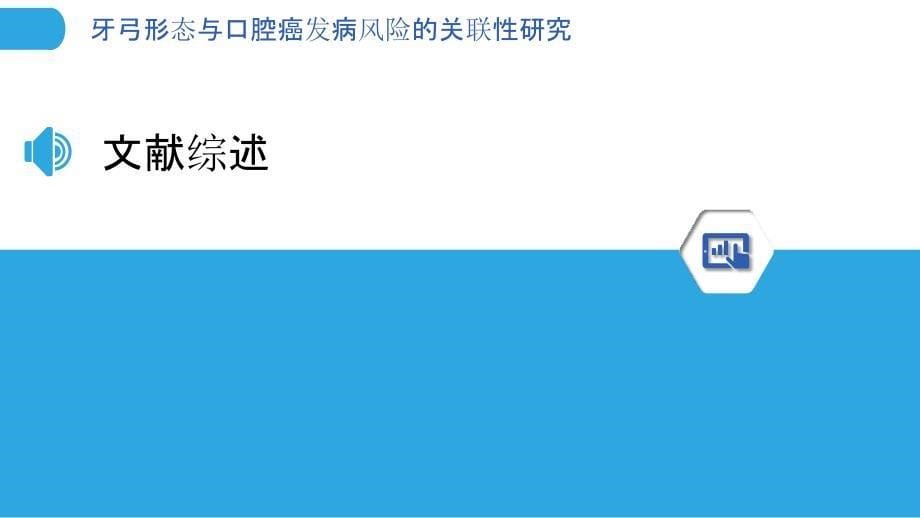 牙弓形态与口腔癌发病风险的关联性研究

文献综述